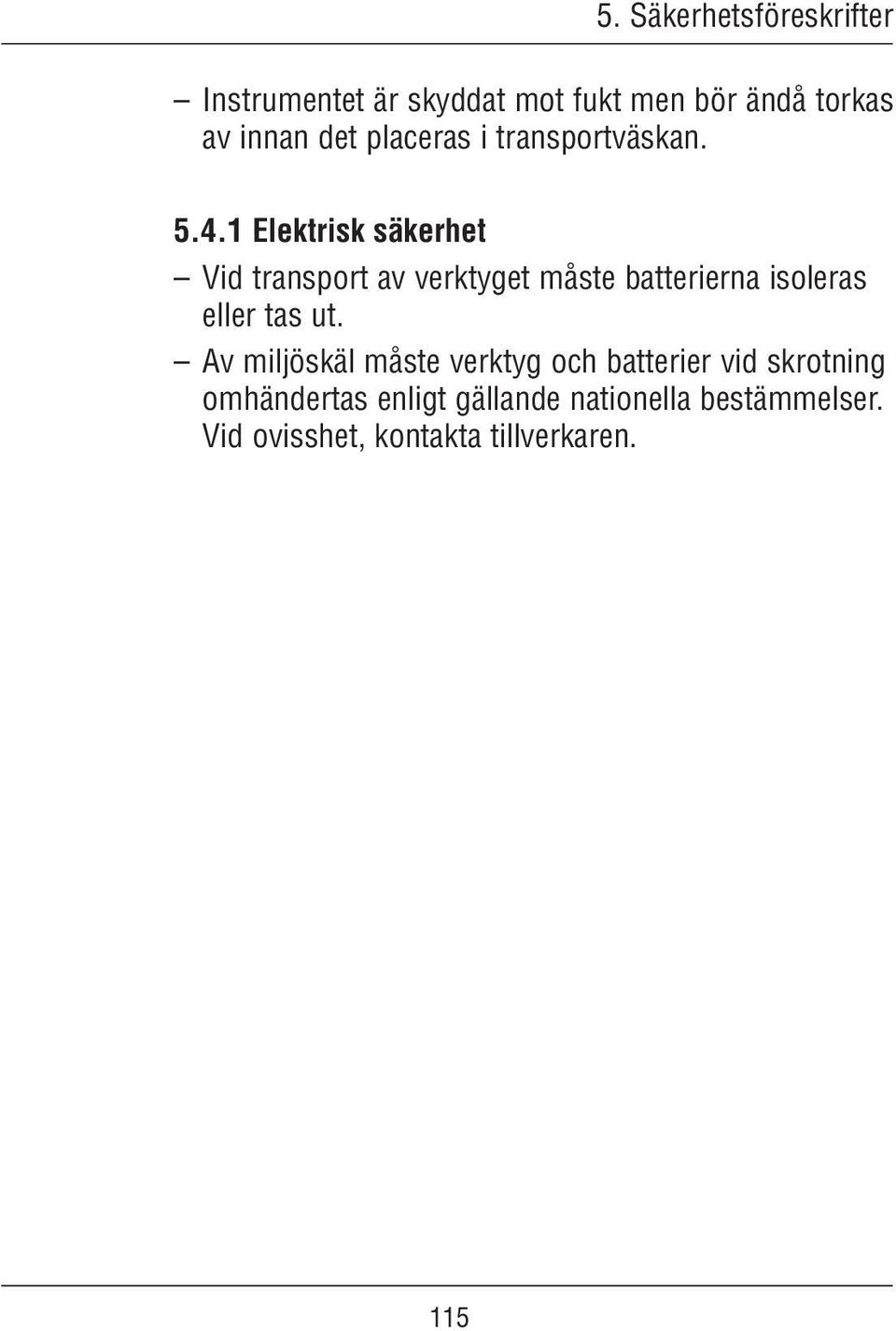 5. Säkerhetsföreskrifter

– Instrumentet är skyddat mot fukt men bör ändå torkas av innan det placeras i transportväskan.

5.4.1 Elektrisk säkerhet

– Vid transport av verktyget måste batterierna isoleras eller tas ut.

– Av miljöskäl måste verktyg och batterier vid skrotning omhändertas enligt gällande nationella bestämmelser. Vid ovisshet, kontakta tillverkaren.

115